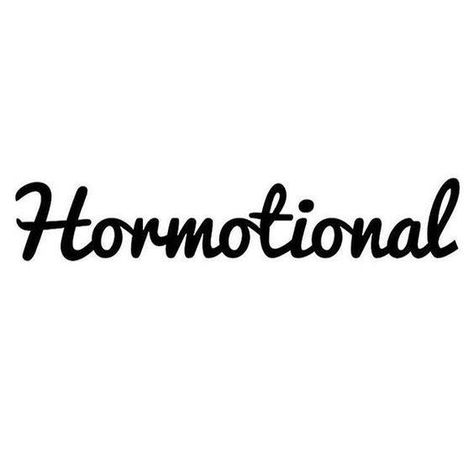 Hormotional